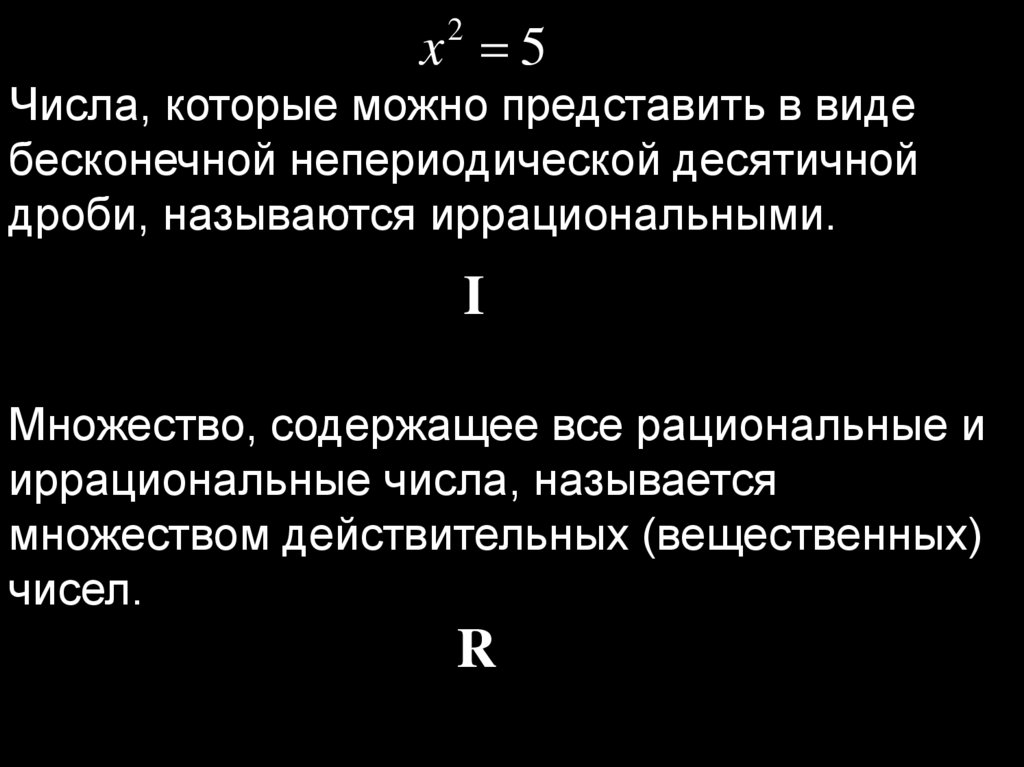 $x^2 = 5$

Числа, которые можно представить в виде бесконечной непериодической десятичной дроби, называются иррациональными.

I

Множество, содержащее все рациональные и иррациональные числа, называется множеством действительных (вещественных) чисел.

R